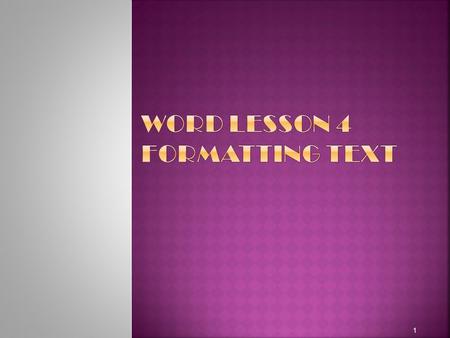 WORD LESSON 4
FORMATTING TEXT

1